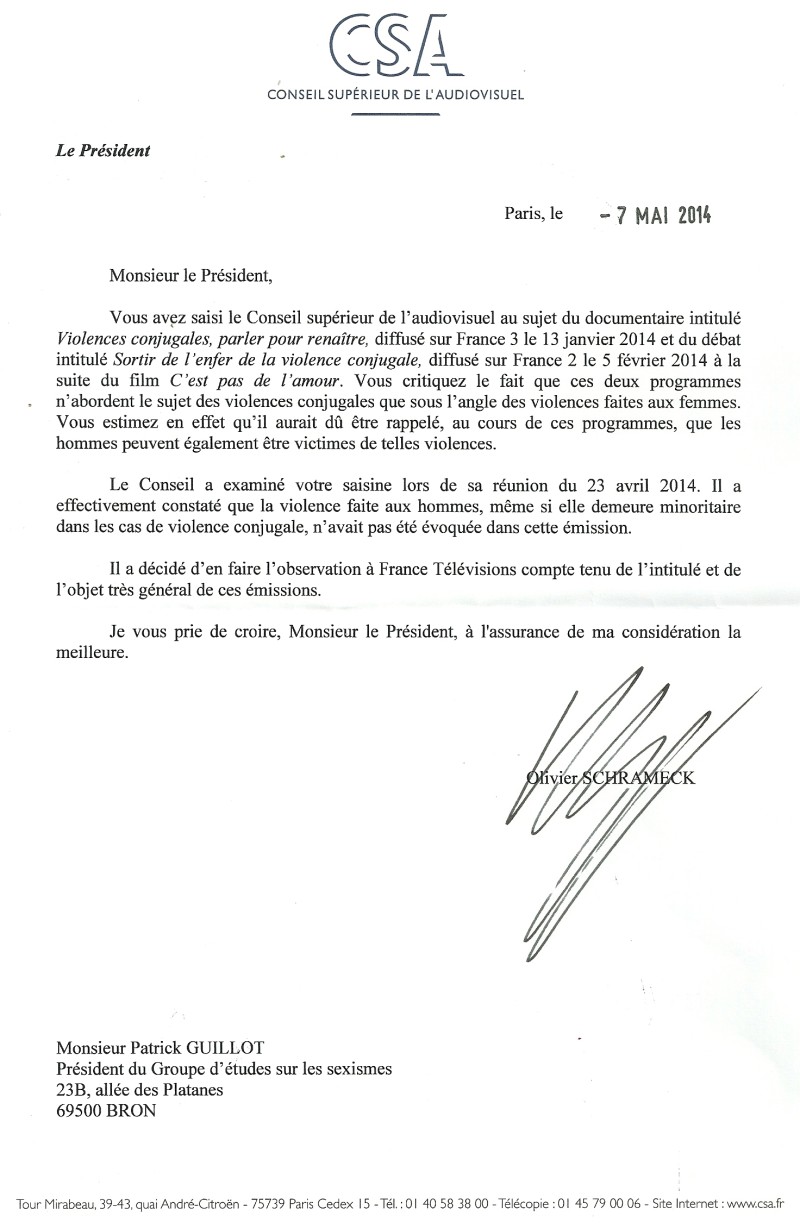 CSA
CONSEIL SUPÉRIEUR DE L'AUDIOVISUEL

Le Président

Paris, le - 7 MAI 2014

Monsieur le Président,

Vous avez saisi le Conseil supérieur de l'audiovisuel au sujet du documentaire intitulé Violences conjugales, parler pour renaître, diffusé sur France 3 le 13 janvier 2014 et du débat intitulé Sortir de l'enfer de la violence conjugale, diffusé sur France 2 le 5 février 2014 à la suite du film C'est pas de l'amour. Vous critiquez le fait que ces deux programmes n'abordent le sujet des violences conjugales que sous l'angle des violences faites aux femmes. Vous estimez en effet qu'il aurait dû être rappelé, au cours de ces programmes, que les hommes peuvent également être victimes de telles violences.

Le Conseil a examiné votre saisine lors de sa réunion du 23 avril 2014. Il a effectivement constaté que la violence faite aux hommes, même si elle demeure minoritaire dans les cas de violence conjugale, n'avait pas été évoquée dans cette émission.

Il a décidé d'en faire l'observation à France Télévisions compte tenu de l'intitulé et de l'objet très général de ces émissions.

Je vous prie de croire, Monsieur le Président, à l'assurance de ma considération la meilleure.

Olivier SCHRAMECK

Monsieur Patrick GUILLOT
Président du Groupe d'études sur les sexismes
23B, allée des Platanes
69500 BRON

Tour Mirabeau, 39-43, quai André-Citroën - 75739 Paris Cedex 15 - Tél. : 01 40 58 38 00 - Télécopie : 01 45 79 00 06 - Site Internet : www.csa.fr